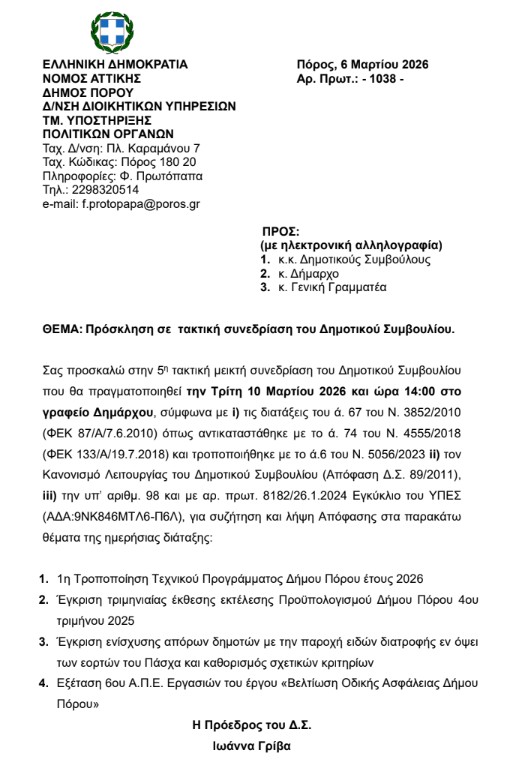 ΕΛΛΗΝΙΚΗ ΔΗΜΟΚΡΑΤΙΑ
ΝΟΜΟΣ ΑΤΤΙΚΗΣ
ΔΗΜΟΣ ΠΟΡΟΥ
Δ/ΝΣΗ ΔΙΟΙΚΗΤΙΚΩΝ ΥΠΗΡΕΣΙΩΝ
ΤΜ. ΥΠΟΣΤΗΡΙΞΗΣ
ΠΟΛΙΤΙΚΩΝ ΟΡΓΑΝΩΝ
Ταχ. Δ/νση: Πλ. Καραμάνου 7
Ταχ. Κώδικας: Πόρος 180 20
Πληροφορίες: Φ. Πρωτόπαπα
Τηλ.: 2298320514
e-mail: f.protopapa@poros.gr

Πόρος, 6 Μαρτίου 2026
Αρ. Πρωτ.: - 1038 -

ΠΡΟΣ:
(με ηλεκτρονική αλληλογραφία)
1. κ.κ. Δημοτικούς Συμβούλους
2. κ. Δήμαρχο
3. κ. Γενική Γραμματέα

ΘΕΜΑ: Πρόσκληση σε τακτική συνεδρίαση του Δημοτικού Συμβουλίου.

Σας προσκαλώ στην 5η τακτική μεικτή συνεδρίαση του Δημοτικού Συμβουλίου που θα πραγματοποιηθεί την Τρίτη 10 Μαρτίου 2026 και ώρα 14:00 στο γραφείο Δημάρχου, σύμφωνα με i) τις διατάξεις του ά. 67 του Ν. 3852/2010 (ΦΕΚ 87/Α/7.6.2010) όπως αντικαταστάθηκε με το ά. 74 του Ν. 4555/2018 (ΦΕΚ 133/Α/19.7.2018) και τροποποιήθηκε με το ά.6 του Ν. 5056/2023 ii) τον Κανονισμό Λειτουργίας του Δημοτικού Συμβουλίου (Απόφαση Δ.Σ. 89/2011), iii) την υπ' αριθμ. 98 και με αρ. πρωτ. 8182/26.1.2024 Εγκύκλιο του ΥΠΕΣ (ΑΔΑ:9ΝΚ846ΜΤΛ6-Π6Λ), για συζήτηση και λήψη Απόφασης στα παρακάτω θέματα της ημερήσιας διάταξης:

1. 1η Τροποποίηση Τεχνικού Προγράμματος Δήμου Πόρου έτους 2026
2. Έγκριση τριμηνιαίας έκθεσης εκτέλεσης Προϋπολογισμού Δήμου Πόρου 4ου τριμήνου 2025
3. Έγκριση ενίσχυσης απόρων δημοτών με την παροχή ειδών διατροφής εν όψει των εορτών του Πάσχα και καθορισμός σχετικών κριτηρίων
4. Εξέταση 6ου Α.Π.Ε. Εργασιών του έργου «Βελτίωση Οδικής Ασφάλειας Δήμου Πόρου»

Η Πρόεδρος του Δ.Σ.
Ιωάννα Γρίβα